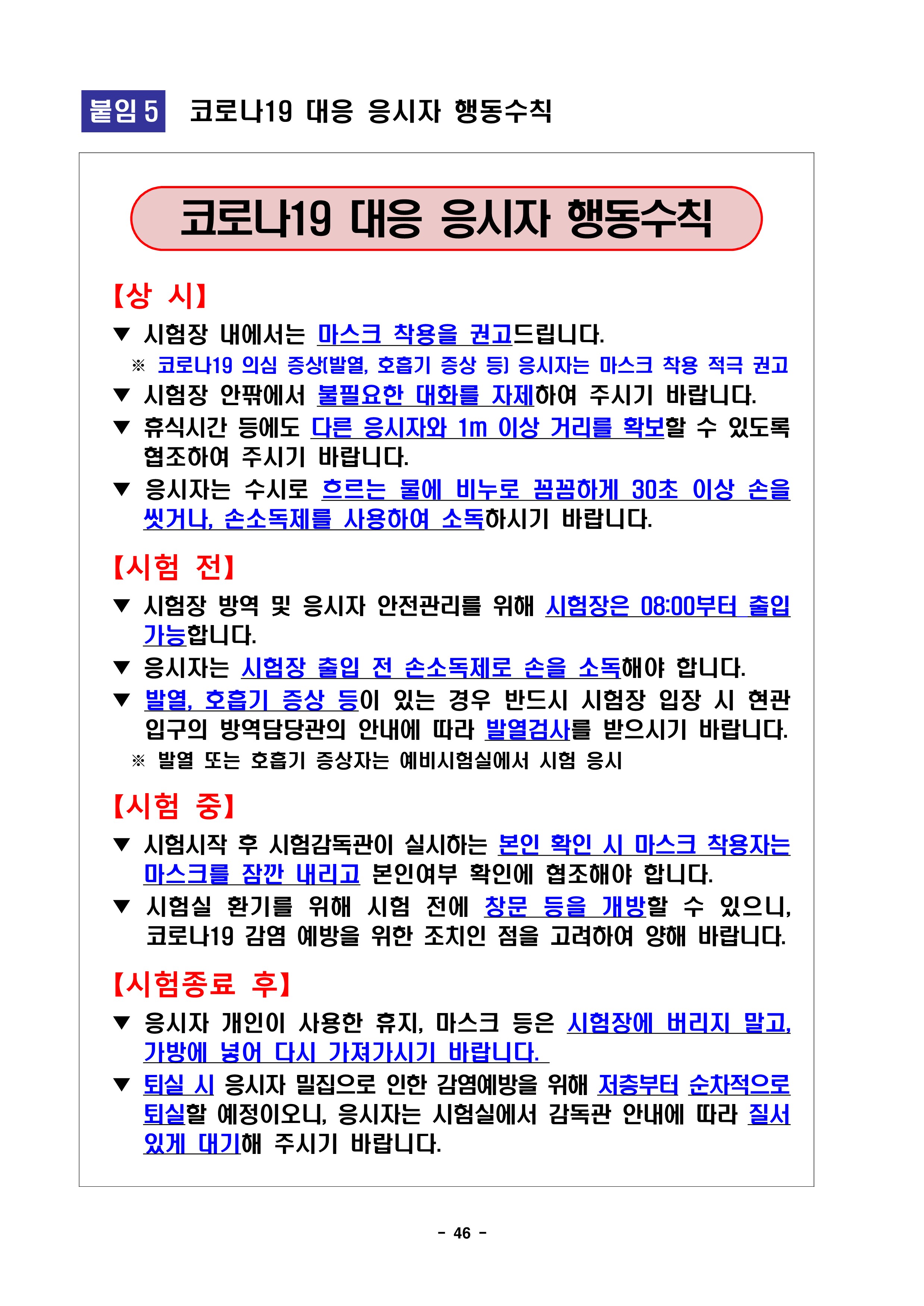 붙임 5 코로나19 대응 응시자 행동수칙

코로나19 대응 응시자 행동수칙

【상 시】

▼ 시험장 내에서는 마스크 착용을 권고드립니다.

※ 코로나19 의심 증상(발열, 호흡기 증상 등) 응시자는 마스크 착용 적극 권고

▼ 시험장 안팎에서 불필요한 대화를 자제하여 주시기 바랍니다.

▼ 휴식시간 등에도 다른 응시자와 1m 이상 거리를 확보할 수 있도록 협조하여 주시기 바랍니다.

▼ 응시자는 수시로 흐르는 물에 비누로 꼼꼼하게 30초 이상 손을 씻거나, 손소독제를 사용하여 소독하시기 바랍니다.

【시험 전】

▼ 시험장 방역 및 응시자 안전관리를 위해 시험장은 08:00부터 출입 가능합니다.

▼ 응시자는 시험장 출입 전 손소독제로 손을 소독해야 합니다.

▼ 발열, 호흡기 증상 등이 있는 경우 반드시 시험장 입장 시 현관 입구의 방역담당관의 안내에 따라 발열검사를 받으시기 바랍니다.

※ 발열 또는 호흡기 증상자는 예비시험실에서 시험 응시

【시험 중】

▼ 시험시작 후 시험감독관이 실시하는 본인 확인 시 마스크 착용자는 마스크를 잠깐 내리고 본인여부 확인에 협조해야 합니다.

▼ 시험실 환기를 위해 시험 전에 창문 등을 개방할 수 있으니, 코로나19 감염 예방을 위한 조치인 점을 고려하여 양해 바랍니다.

【시험종료 후】

▼ 응시자 개인이 사용한 휴지, 마스크 등은 시험장에 버리지 말고, 가방에 넣어 다시 가져가시기 바랍니다.

▼ 퇴실 시 응시자 밀집으로 인한 감염예방을 위해 저층부터 순차적으로 퇴실할 예정이오니, 응시자는 시험실에서 감독관 안내에 따라 질서 있게 대기해 주시기 바랍니다.

- 46 -